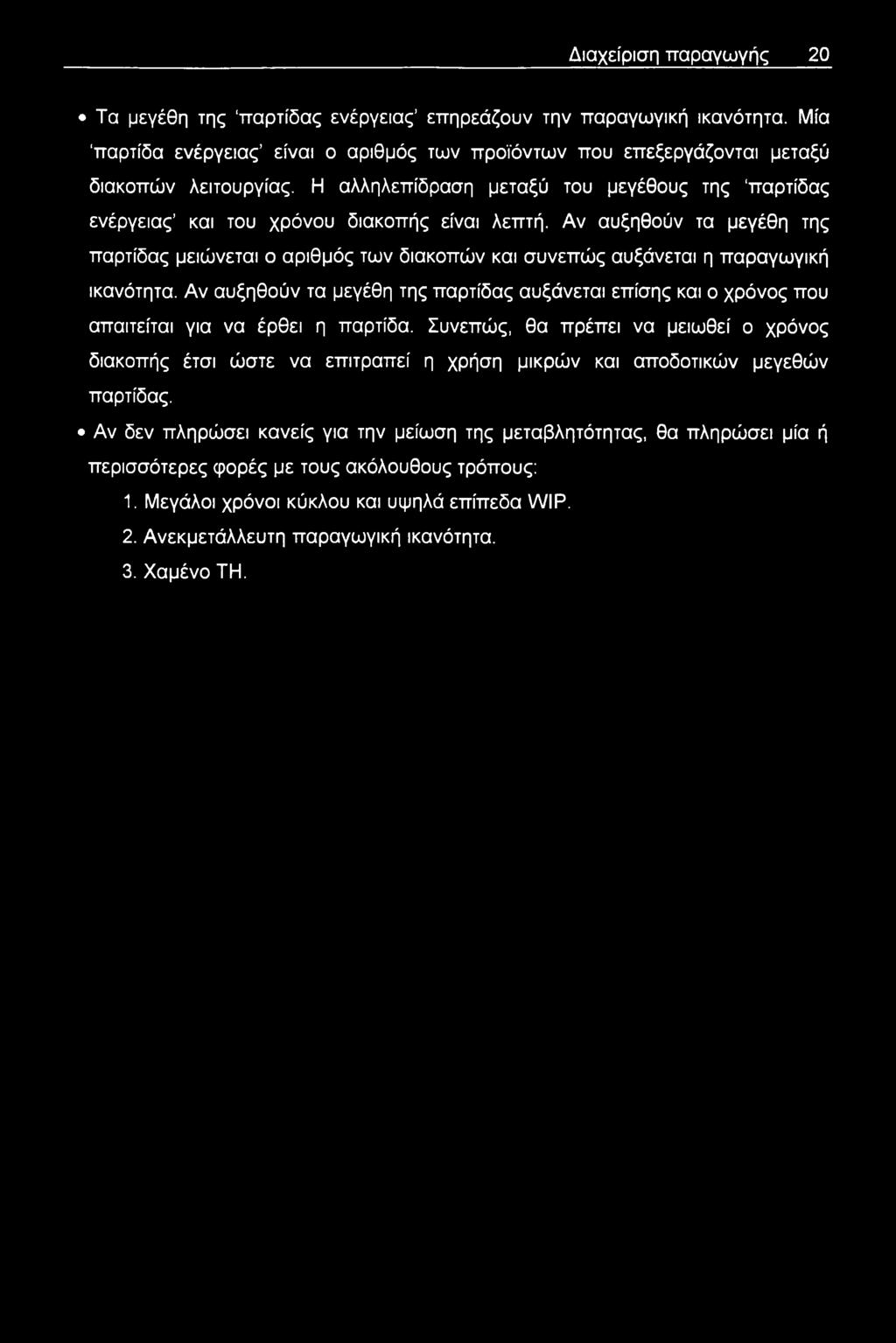 Διαχείριση παραγωγής 20

• Τα μεγέθη της 'παρτίδας ενέργειας' επηρεάζουν την παραγωγική ικανότητα. Μία 'παρτίδα ενέργειας' είναι ο αριθμός των προϊόντων που επεξεργάζονται μεταξύ διακοπών λειτουργίας. Η αλληλεπίδραση μεταξύ του μεγέθους της 'παρτίδας ενέργειας' και του χρόνου διακοπής είναι λεπτή. Αν αυξηθούν τα μεγέθη της παρτίδας μειώνεται ο αριθμός των διακοπών και συνεπώς αυξάνεται η παραγωγική ικανότητα. Αν αυξηθούν τα μεγέθη της παρτίδας αυξάνεται επίσης και ο χρόνος που απαιτείται για να έρθει η παρτίδα. Συνεπώς, θα πρέπει να μειωθεί ο χρόνος διακοπής έτσι ώστε να επιτραπεί η χρήση μικρών και αποδοτικών μεγεθών παρτίδας.

• Αν δεν πληρώσει κανείς για την μείωση της μεταβλητότητας, θα πληρώσει μία ή περισσότερες φορές με τους ακόλουθους τρόπους:

1. Μεγάλοι χρόνοι κύκλου και υψηλά επίπεδα WIP.
2. Ανεκμετάλλευτη παραγωγική ικανότητα.
3. Χαμένο ΤΗ.